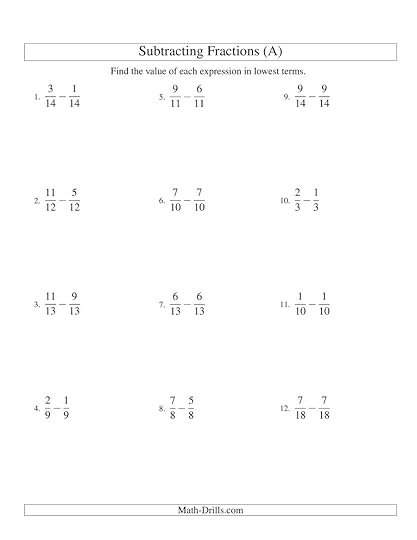 Subtracting Fractions (A)

Find the value of each expression in lowest terms.

1. $\frac{3}{14} - \frac{1}{14}$

2. $\frac{11}{12} - \frac{5}{12}$

3. $\frac{11}{13} - \frac{9}{13}$

4. $\frac{2}{9} - \frac{1}{9}$

5. $\frac{9}{11} - \frac{6}{11}$

6. $\frac{7}{10} - \frac{7}{10}$

7. $\frac{6}{13} - \frac{6}{13}$

8. $\frac{7}{8} - \frac{5}{8}$

9. $\frac{9}{14} - \frac{9}{14}$

10. $\frac{2}{3} - \frac{1}{3}$

11. $\frac{1}{10} - \frac{1}{10}$

12. $\frac{7}{18} - \frac{7}{18}$

Math-Drills.com